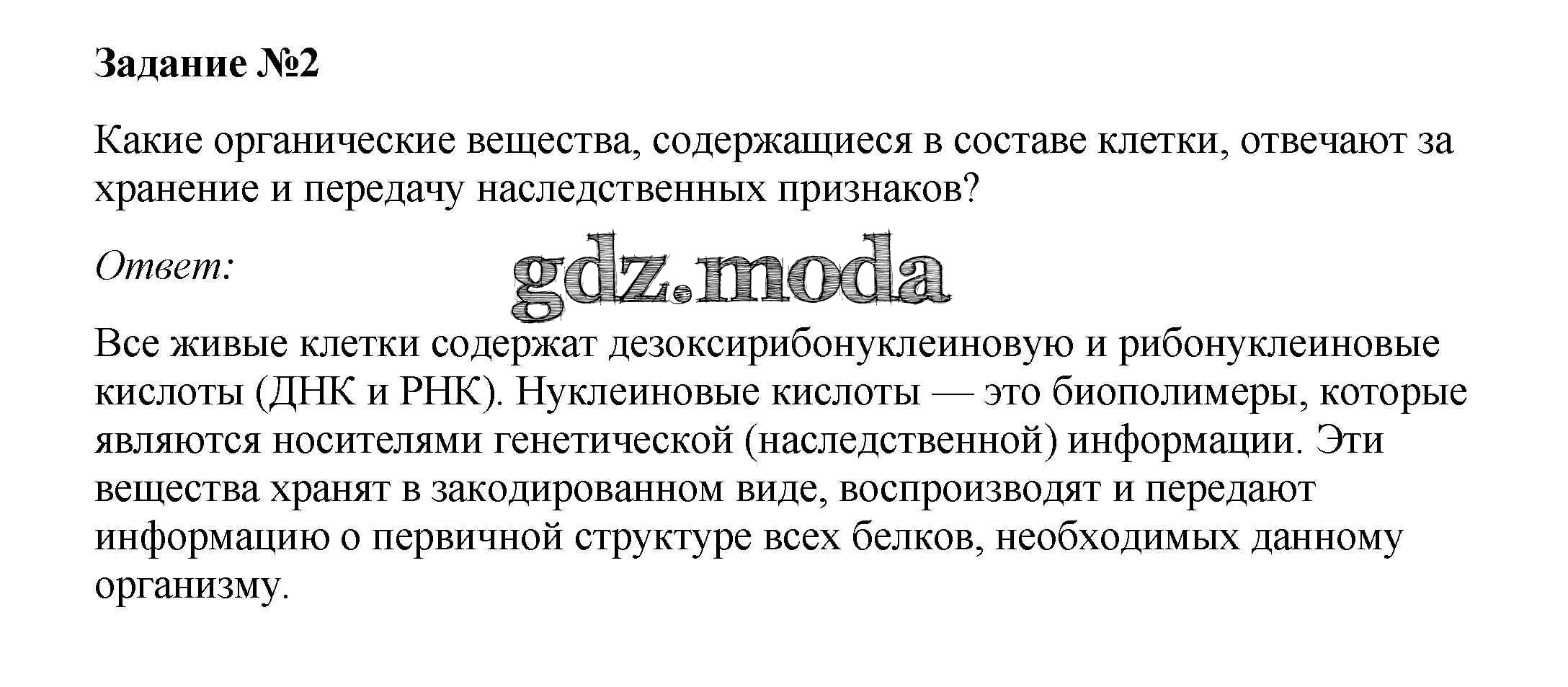 Задание №2

Какие органические вещества, содержащиеся в составе клетки, отвечают за хранение и передачу наследственных признаков?

Ответ:

Все живые клетки содержат дезоксирибонуклеиновую и рибонуклеиновые кислоты (ДНК и РНК). Нуклеиновые кислоты — это биополимеры, которые являются носителями генетической (наследственной) информации. Эти вещества хранят в закодированном виде, воспроизводят и передают информацию о первичной структуре всех белков, необходимых данному организму.

gdz.moda